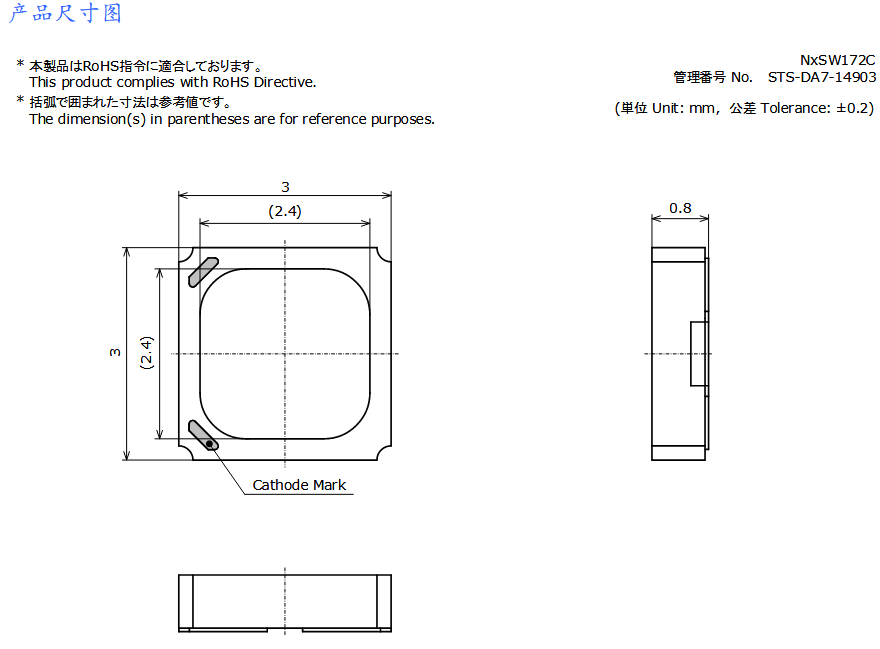 产品尺寸图

* 本製品はRoHS指令に適合しております。
This product complies with RoHS Directive.
* 括弧で囲まれた寸法は参考値です。
The dimension(s) in parentheses are for reference purposes.

NxSW172C
管理番号 No. STS-DA7-14903
(単位 Unit: mm, 公差 Tolerance: ±0.2)

3
(2.4)
3
(2.4)
Cathode Mark
0.8